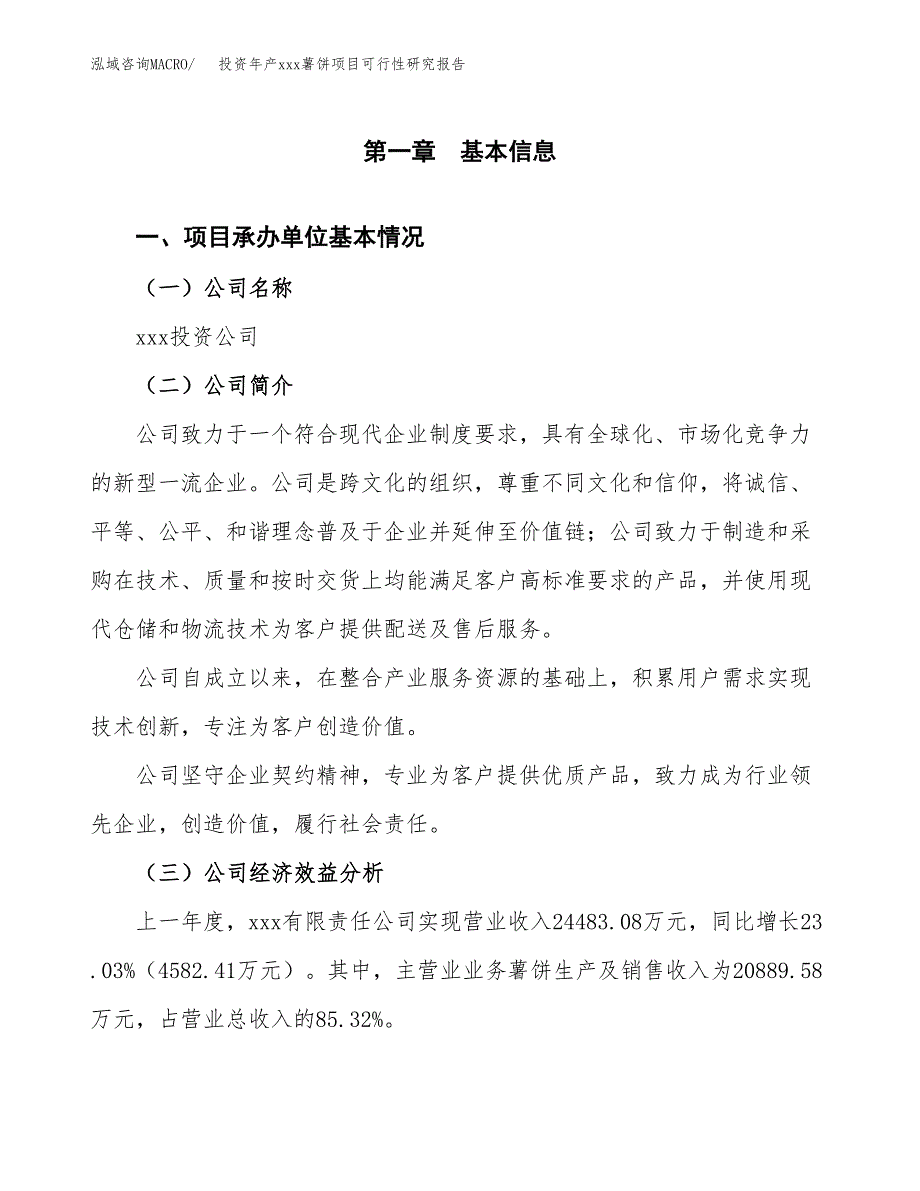 泓域咨询MACRO/　投资年产xxx薯饼项目可行性研究报告

第一章　基本信息

一、项目承办单位基本情况

（一）公司名称

xxx投资公司

（二）公司简介

公司致力于一个符合现代企业制度要求，具有全球化、市场化竞争力的新型一流企业。公司是跨文化的组织，尊重不同文化和信仰，将诚信、平等、公平、和谐理念普及于企业并延伸至价值链；公司致力于制造和采购在技术、质量和按时交货上均能满足客户高标准要求的产品，并使用现代仓储和物流技术为客户提供配送及售后服务。

公司自成立以来，在整合产业服务资源的基础上，积累用户需求实现技术创新，专注为客户创造价值。

公司坚守企业契约精神，专业为客户提供优质产品，致力成为行业领先企业，创造价值，履行社会责任。

（三）公司经济效益分析

上一年度，xxx有限责任公司实现营业收入24483.08万元，同比增长23.03%（4582.41万元）。其中，主营业业务薯饼生产及销售收入为20889.58万元，占营业总收入的85.32%。